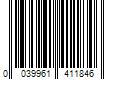 0 039961 411846